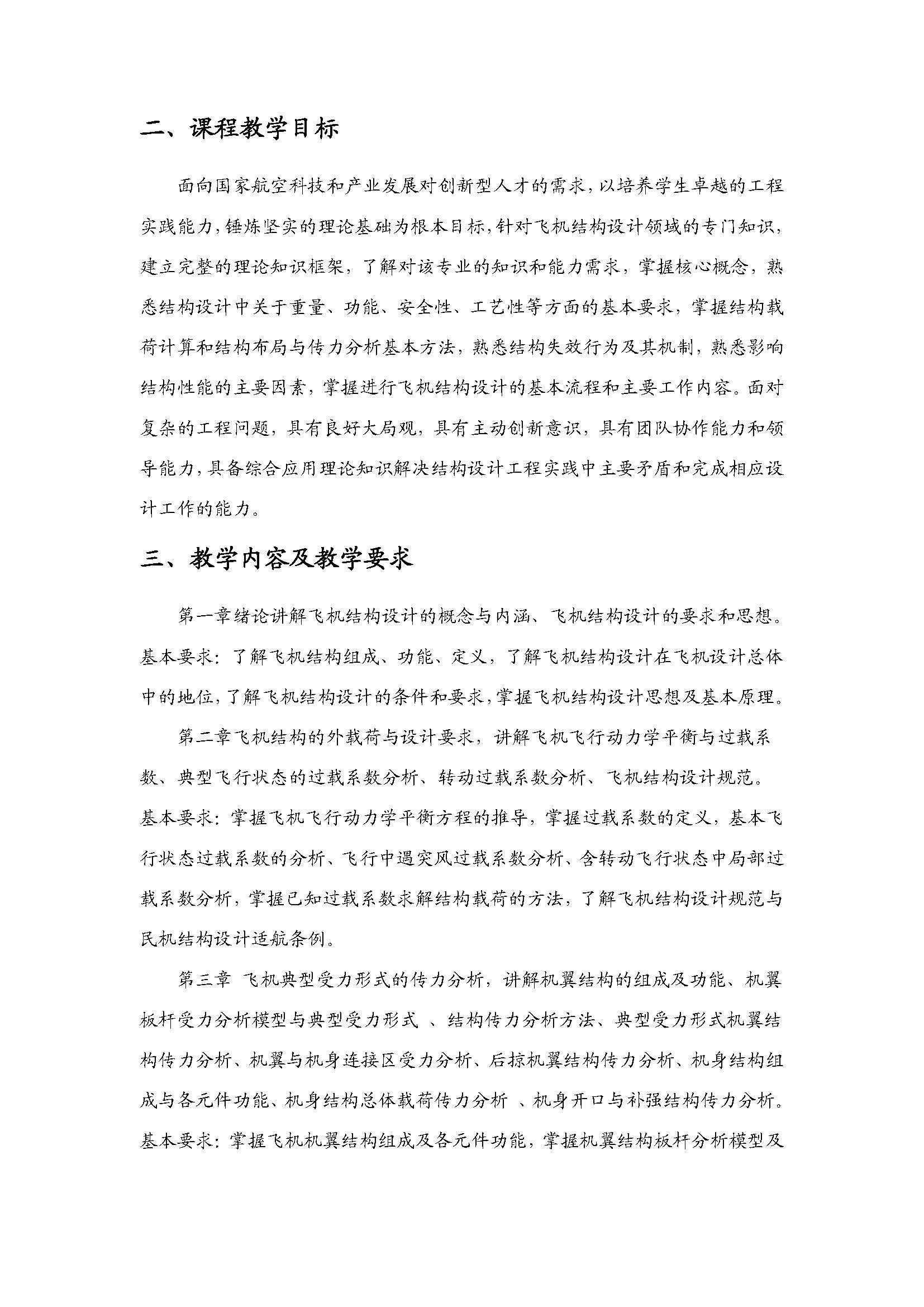 二、课程教学目标

面向国家航空科技和产业发展对创新型人才的需求，以培养学生卓越的工程实践能力，锤炼坚实的理论基础为根本目标，针对飞机结构设计领域的专门知识，建立完整的理论知识框架，了解对该专业的知识和能力需求，掌握核心概念，熟悉结构设计中关于重量、功能、安全性、工艺性等方面的基本要求，掌握结构载荷计算和结构布局与传力分析基本方法，熟悉结构失效行为及其机制，熟悉影响结构性能的主要因素，掌握进行飞机结构设计的基本流程和主要工作内容。面对复杂的工程问题，具有良好大局观，具有主动创新意识，具有团队协作能力和领导能力，具备综合应用理论知识解决结构设计工程实践中主要矛盾和完成相应设计工作的能力。

三、教学内容及教学要求

第一章绪论讲解飞机结构设计的概念与内涵、飞机结构设计的要求和思想。基本要求：了解飞机结构组成、功能、定义，了解飞机结构设计在飞机设计总体中的地位，了解飞机结构设计的条件和要求，掌握飞机结构设计思想及基本原理。

第二章飞机结构的外载荷与设计要求，讲解飞机飞行动力学平衡与过载系数、典型飞行状态的过载系数分析、转动过载系数分析、飞机结构设计规范。基本要求：掌握飞机飞行动力学平衡方程的推导，掌握过载系数的定义，基本飞行状态过载系数的分析、飞行中遇突风过载系数分析、含转动飞行状态中局部过载系数分析，掌握已知过载系数求解结构载荷的方法，了解飞机结构设计规范与民机结构设计适航条例。

第三章 飞机典型受力形式的传力分析，讲解机翼结构的组成及功能、机翼板杆受力分析模型与典型受力形式 、结构传力分析方法、典型受力形式机翼结构传力分析、机翼与机身连接区受力分析、后掠机翼结构传力分析、机身结构组成与各元件功能、机身结构总体载荷传力分析 、机身开口与补强结构传力分析。基本要求：掌握飞机机翼结构组成及各元件功能，掌握机翼结构板杆分析模型及